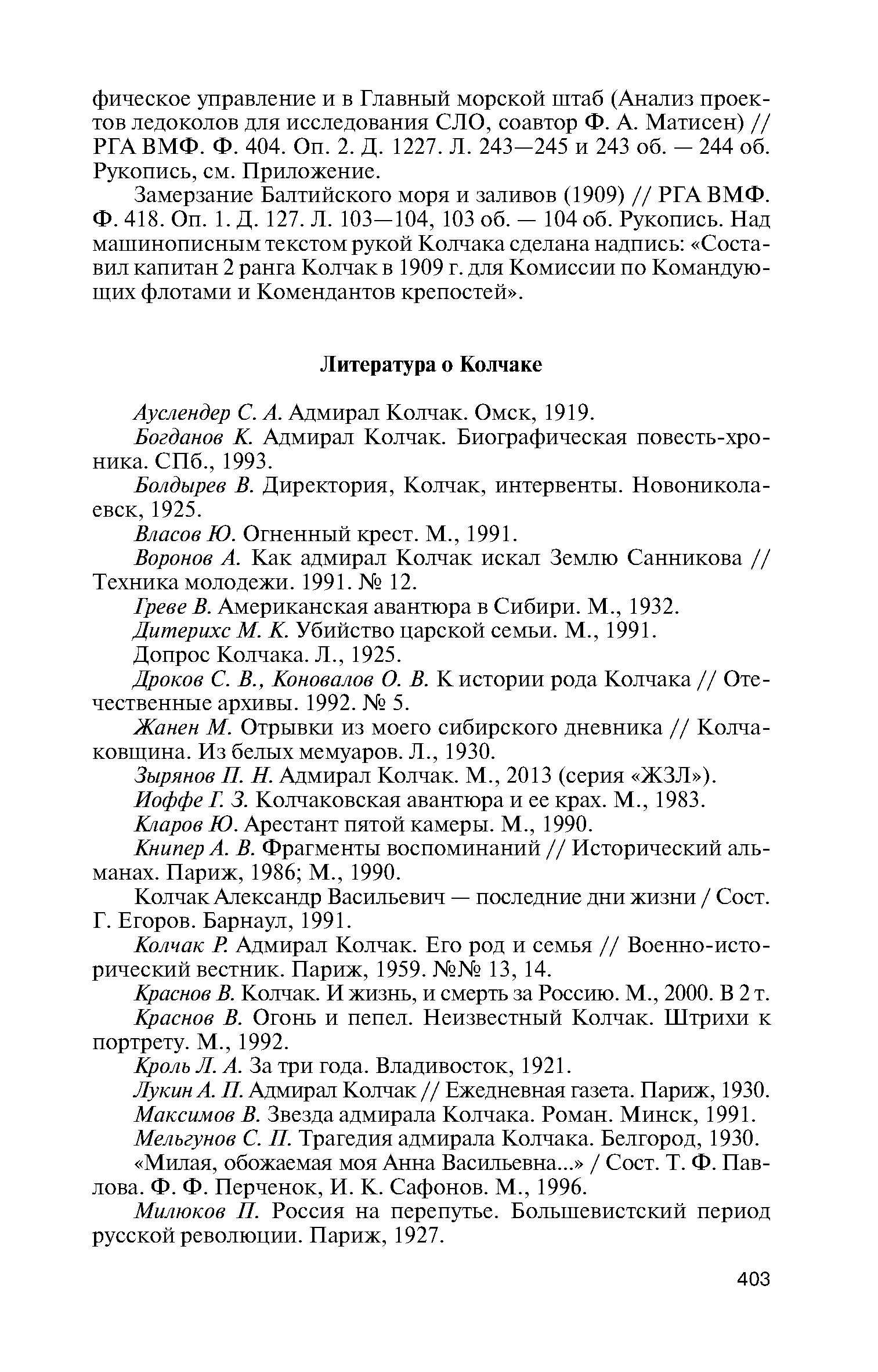 фическое управление и в Главный морской штаб (Анализ проектов ледоколов для исследования СЛО, соавтор Ф. А. Матисен) // РГА ВМФ. Ф. 404. Оп. 2. Д. 1227. Л. 243—245 и 243 об. — 244 об. Рукопись, см. Приложение.

Замерзание Балтийского моря и заливов (1909) // РГА ВМФ. Ф. 418. Оп. 1. Д. 127. Л. 103—104, 103 об. — 104 об. Рукопись. Над машинописным текстом рукой Колчака сделана надпись: «Составил капитан 2 ранга Колчак в 1909 г. для Комиссии по Командующих флотами и Комендантов крепостей».

Литература о Колчаке

Ауслендер С. А. Адмирал Колчак. Омск, 1919.

Богданов К. Адмирал Колчак. Биографическая повесть-хроника. СПб., 1993.

Болдырев В. Директория, Колчак, интервенты. Новониколаевск, 1925.

Власов Ю. Огненный крест. М., 1991.

Воронов А. Как адмирал Колчак искал Землю Санникова // Техника молодежи. 1991. № 12.

Греве В. Американская авантюра в Сибири. М., 1932.

Дитерихс М. К. Убийство царской семьи. М., 1991.

Допрос Колчака. Л., 1925.

Дроков С. В., Коновалов О. В. К истории рода Колчака // Отечественные архивы. 1992. № 5.

Жанен М. Отрывки из моего сибирского дневника // Колчаковщина. Из белых мемуаров. Л., 1930.

Зырянов П. Н. Адмирал Колчак. М., 2013 (серия «ЖЗЛ»).

Иоффе Г. З. Колчаковская авантюра и ее крах. М., 1983.

Кларов Ю. Арестант пятой камеры. М., 1990.

Книпер А. В. Фрагменты воспоминаний // Исторический альманах. Париж, 1986; М., 1990.

Колчак Александр Васильевич — последние дни жизни / Сост. Г. Егоров. Барнаул, 1991.

Колчак Р. Адмирал Колчак. Его род и семья // Военно-исторический вестник. Париж, 1959. №№ 13, 14.

Краснов В. Колчак. И жизнь, и смерть за Россию. М., 2000. В 2 т.

Краснов В. Огонь и пепел. Неизвестный Колчак. Штрихи к портрету. М., 1992.

Кроль Л. А. За три года. Владивосток, 1921.

Лукин А. П. Адмирал Колчак // Ежедневная газета. Париж, 1930.

Максимов В. Звезда адмирала Колчака. Роман. Минск, 1991.

Мельгунов С. П. Трагедия адмирала Колчака. Белгород, 1930.

«Милая, обожаемая моя Анна Васильевна...» / Сост. Т. Ф. Павлова. Ф. Ф. Перченок, И. К. Сафонов. М., 1996.

Милюков П. Россия на перепутье. Большевистский период русской революции. Париж, 1927.

403